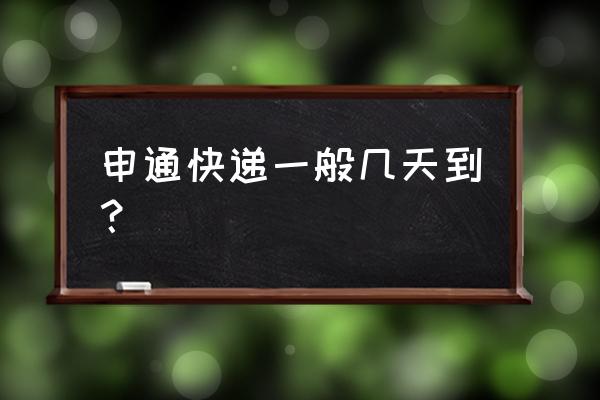 申通快递一般几天到？